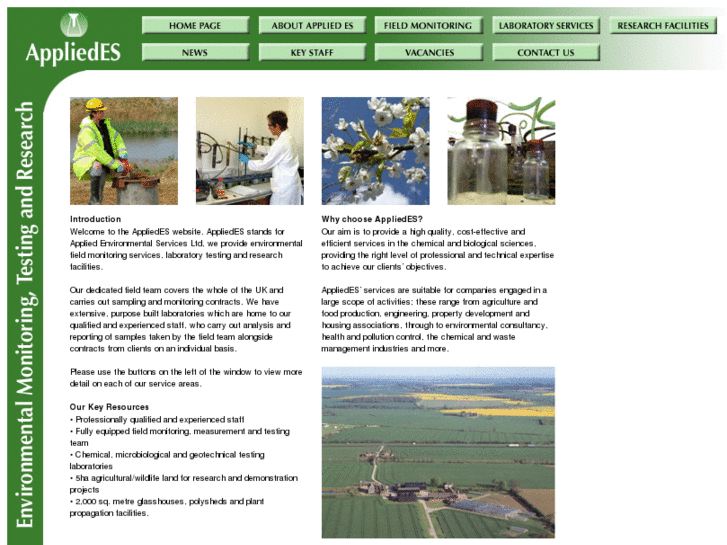 AppliedES

HOME PAGE
ABOUT APPLIED ES
FIELD MONITORING
LABORATORY SERVICES
RESEARCH FACILITIES
NEWS
KEY STAFF
VACANCIES
CONTACT US

Environmental Monitoring, Testing and Research

Introduction
Welcome to the AppliedES website. AppliedES stands for Applied Environmental Services Ltd, we provide environmental field monitoring services, laboratory testing and research facilities.

Our dedicated field team covers the whole of the UK and carries out sampling and monitoring contracts. We have extensive, purpose built laboratories which are home to our qualified and experienced staff, who carry out analysis and reporting of samples taken by the field team alongside contracts from clients on an individual basis.

Please use the buttons on the left of the window to view more detail on each of our service areas.

Our Key Resources
• Professionally qualified and experienced staff
• Fully equipped field monitoring, measurement and testing team
• Chemical, microbiological and geotechnical testing laboratories
• 5ha agricultural/wildlife land for research and demonstration projects
• 2,000 sq. metre glasshouses, polysheds and plant propagation facilities.

Why choose AppliedES?
Our aim is to provide a high quality, cost-effective and efficient services in the chemical and biological sciences, providing the right level of professional and technical expertise to achieve our clients' objectives.

AppliedES' services are suitable for companies engaged in a large scope of activities; these range from agriculture and food production, engineering, property development and housing associations, through to environmental consultancy, health and pollution control, the chemical and waste management industries and more.